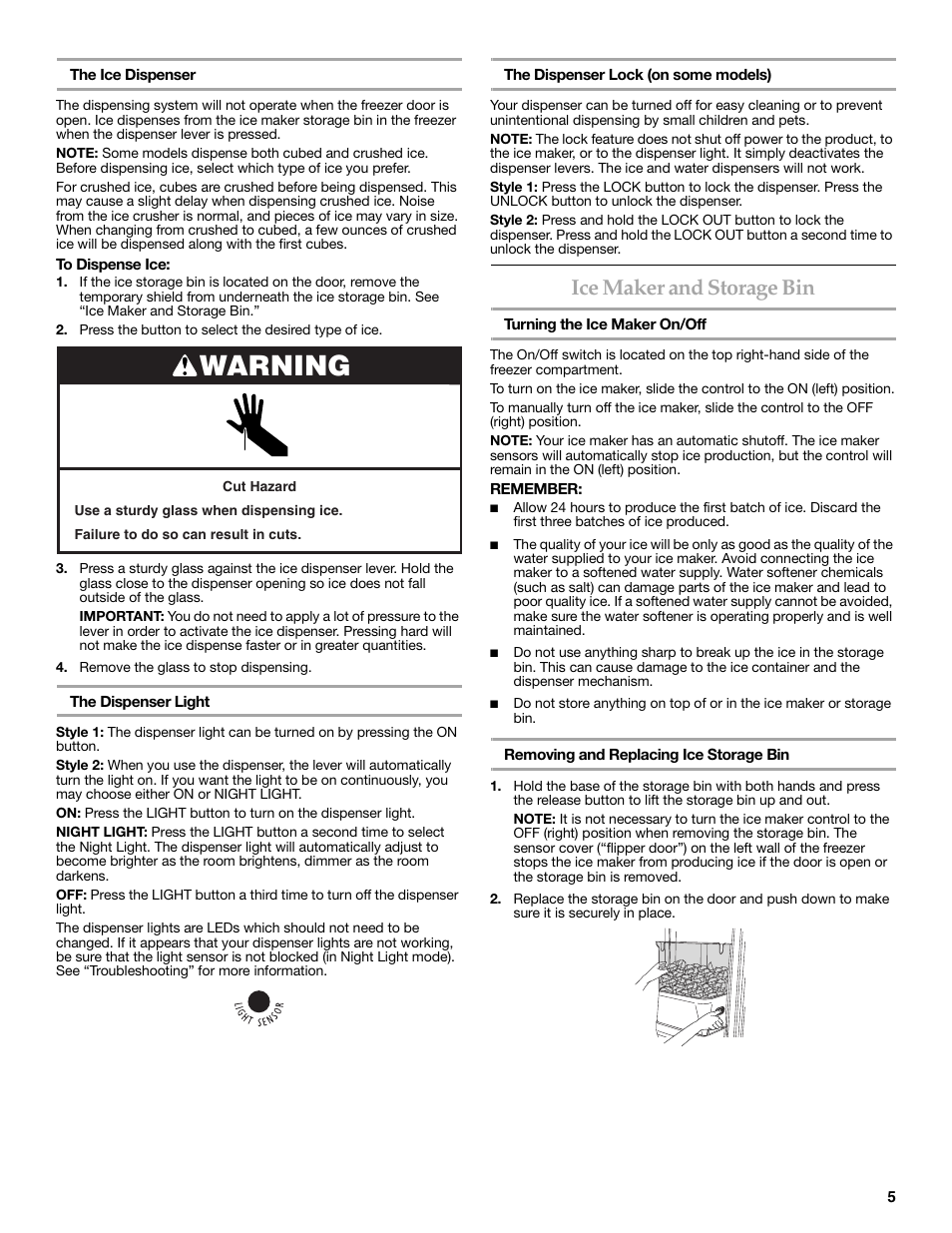 The Ice Dispenser

The dispensing system will not operate when the freezer door is open. Ice dispenses from the ice maker storage bin in the freezer when the dispenser lever is pressed.

NOTE: Some models dispense both cubed and crushed ice. Before dispensing ice, select which type of ice you prefer.

For crushed ice, cubes are crushed before being dispensed. This may cause a slight delay when dispensing crushed ice. Noise from the ice crusher is normal, and pieces of ice may vary in size. When changing from crushed to cubed, a few ounces of crushed ice will be dispensed along with the first cubes.

To Dispense Ice:

1. If the ice storage bin is located on the door, remove the temporary shield from underneath the ice storage bin. See "Ice Maker and Storage Bin."

2. Press the button to select the desired type of ice.

WARNING

Cut Hazard

Use a sturdy glass when dispensing ice.

Failure to do so can result in cuts.

3. Press a sturdy glass against the ice dispenser lever. Hold the glass close to the dispenser opening so ice does not fall outside of the glass.

IMPORTANT: You do not need to apply a lot of pressure to the lever in order to activate the ice dispenser. Pressing hard will not make the ice dispense faster or in greater quantities.

4. Remove the glass to stop dispensing.

The Dispenser Light

Style 1: The dispenser light can be turned on by pressing the ON button.

Style 2: When you use the dispenser, the lever will automatically turn the light on. If you want the light to be on continuously, you may choose either ON or NIGHT LIGHT.

ON: Press the LIGHT button to turn on the dispenser light.

NIGHT LIGHT: Press the LIGHT button a second time to select the Night Light. The dispenser light will automatically adjust to become brighter as the room brightens, dimmer as the room darkens.

OFF: Press the LIGHT button a third time to turn off the dispenser light.

The dispenser lights are LEDs which should not need to be changed. If it appears that your dispenser lights are not working, be sure that the light sensor is not blocked (in Night Light mode). See "Troubleshooting" for more information.

LIGHT SENSOR

The Dispenser Lock (on some models)

Your dispenser can be turned off for easy cleaning or to prevent unintentional dispensing by small children and pets.

NOTE: The lock feature does not shut off power to the product, to the ice maker, or to the dispenser light. It simply deactivates the dispenser levers. The ice and water dispensers will not work.

Style 1: Press the LOCK button to lock the dispenser. Press the UNLOCK button to unlock the dispenser.

Style 2: Press and hold the LOCK OUT button to lock the dispenser. Press and hold the LOCK OUT button a second time to unlock the dispenser.

Ice Maker and Storage Bin

Turning the Ice Maker On/Off

The On/Off switch is located on the top right-hand side of the freezer compartment.

To turn on the ice maker, slide the control to the ON (left) position.

To manually turn off the ice maker, slide the control to the OFF (right) position.

NOTE: Your ice maker has an automatic shutoff. The ice maker sensors will automatically stop ice production, but the control will remain in the ON (left) position.

REMEMBER:

■ Allow 24 hours to produce the first batch of ice. Discard the first three batches of ice produced.

■ The quality of your ice will be only as good as the quality of the water supplied to your ice maker. Avoid connecting the ice maker to a softened water supply. Water softener chemicals (such as salt) can damage parts of the ice maker and lead to poor quality ice. If a softened water supply cannot be avoided, make sure the water softener is operating properly and is well maintained.

■ Do not use anything sharp to break up the ice in the storage bin. This can cause damage to the ice container and the dispenser mechanism.

■ Do not store anything on top of or in the ice maker or storage bin.

Removing and Replacing Ice Storage Bin

1. Hold the base of the storage bin with both hands and press the release button to lift the storage bin up and out.

NOTE: It is not necessary to turn the ice maker control to the OFF (right) position when removing the storage bin. The sensor cover ("flipper door") on the left wall of the freezer stops the ice maker from producing ice if the door is open or the storage bin is removed.

2. Replace the storage bin on the door and push down to make sure it is securely in place.

5